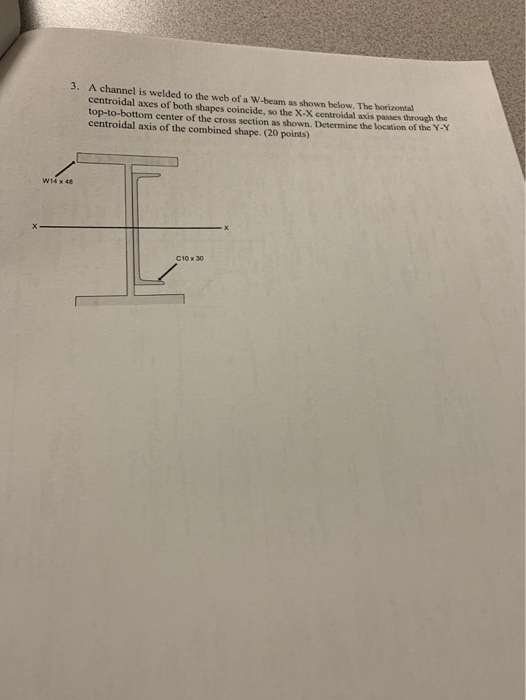 3. A channel is welded to the web of a W-beam as shown below. The horizontal centroidal axes of both shapes coincide, so the X-X centroidal axis passes through the top-to-bottom center of the cross section as shown. Determine the location of the Y-Y centroidal axis of the combined shape. (20 points)

W14 x 48

X

X

C10 x 30